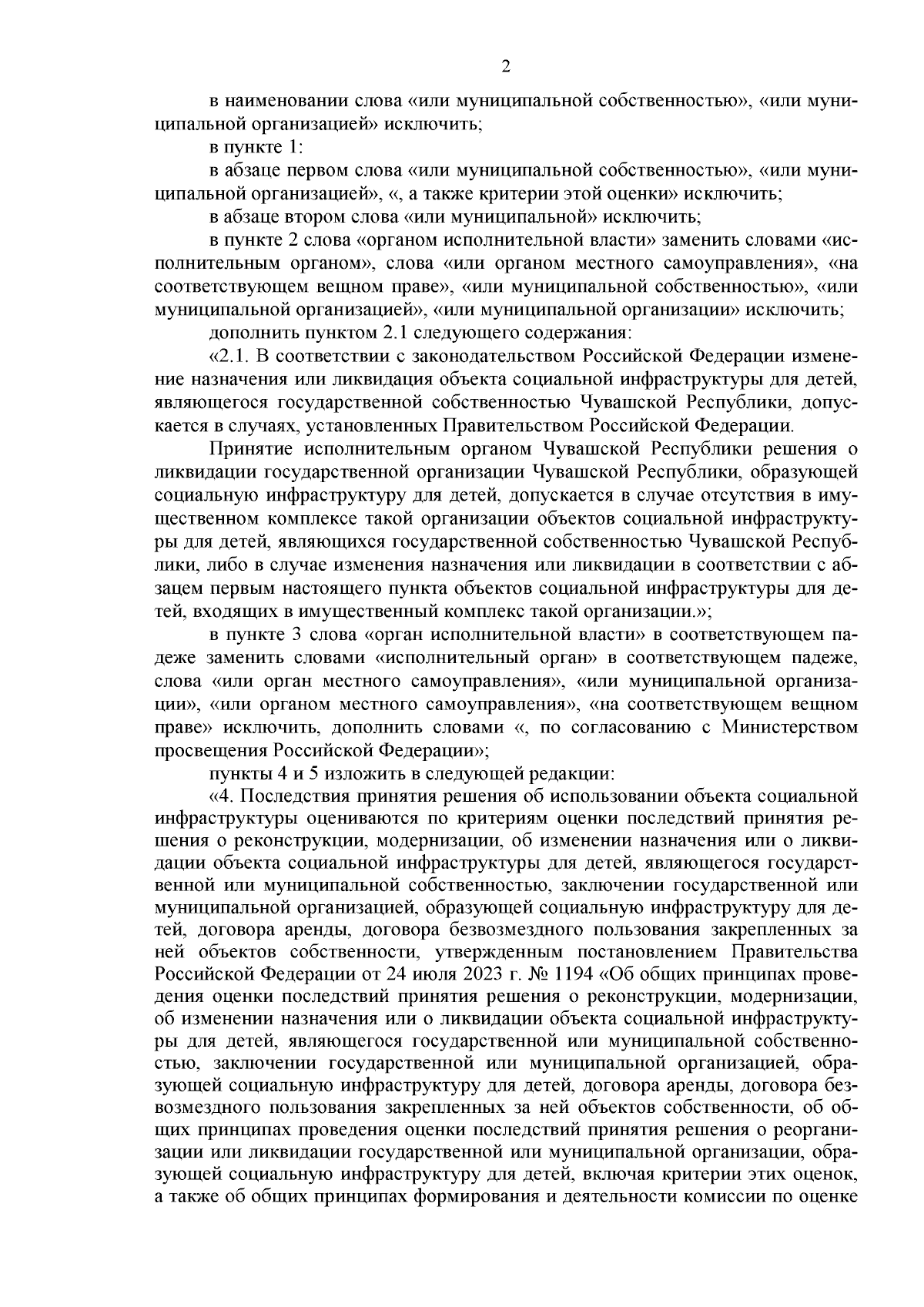 2

в наименовании слова «или муниципальной собственностью», «или муниципальной организацией» исключить;

в пункте 1:

в абзаце первом слова «или муниципальной собственностью», «или муниципальной организацией», «, а также критерии этой оценки» исключить;

в абзаце втором слова «или муниципальной» исключить;

в пункте 2 слова «органом исполнительной власти» заменить словами «исполнительным органом», слова «или органом местного самоуправления», «на соответствующем вещном праве», «или муниципальной собственностью», «или муниципальной организацией», «или муниципальной организации» исключить;

дополнить пунктом 2.1 следующего содержания:

«2.1. В соответствии с законодательством Российской Федерации изменение назначения или ликвидация объекта социальной инфраструктуры для детей, являющегося государственной собственностью Чувашской Республики, допускается в случаях, установленных Правительством Российской Федерации.

Принятие исполнительным органом Чувашской Республики решения о ликвидации государственной организации Чувашской Республики, образующей социальную инфраструктуру для детей, допускается в случае отсутствия в имущественном комплексе такой организации объектов социальной инфраструктуры для детей, являющихся государственной собственностью Чувашской Республики, либо в случае изменения назначения или ликвидации в соответствии с абзацем первым настоящего пункта объектов социальной инфраструктуры для детей, входящих в имущественный комплекс такой организации.»;

в пункте 3 слова «орган исполнительной власти» в соответствующем падеже заменить словами «исполнительный орган» в соответствующем падеже, слова «или орган местного самоуправления», «или муниципальной организации», «или органом местного самоуправления», «на соответствующем вещном праве» исключить, дополнить словами «, по согласованию с Министерством просвещения Российской Федерации»;

пункты 4 и 5 изложить в следующей редакции:

«4. Последствия принятия решения об использовании объекта социальной инфраструктуры оцениваются по критериям оценки последствий принятия решения о реконструкции, модернизации, об изменении назначения или о ликвидации объекта социальной инфраструктуры для детей, являющегося государственной или муниципальной собственностью, заключении государственной или муниципальной организацией, образующей социальную инфраструктуру для детей, договора аренды, договора безвозмездного пользования закрепленных за ней объектов собственности, утвержденным постановлением Правительства Российской Федерации от 24 июля 2023 г. № 1194 «Об общих принципах проведения оценки последствий принятия решения о реконструкции, модернизации, об изменении назначения или о ликвидации объекта социальной инфраструктуры для детей, являющегося государственной или муниципальной собственностью, заключении государственной или муниципальной организацией, образующей социальную инфраструктуру для детей, договора аренды, договора безвозмездного пользования закрепленных за ней объектов собственности, об общих принципах проведения оценки последствий принятия решения о реорганизации или ликвидации государственной или муниципальной организации, образующей социальную инфраструктуру для детей, включая критерии этих оценок, а также об общих принципах формирования и деятельности комиссии по оценке